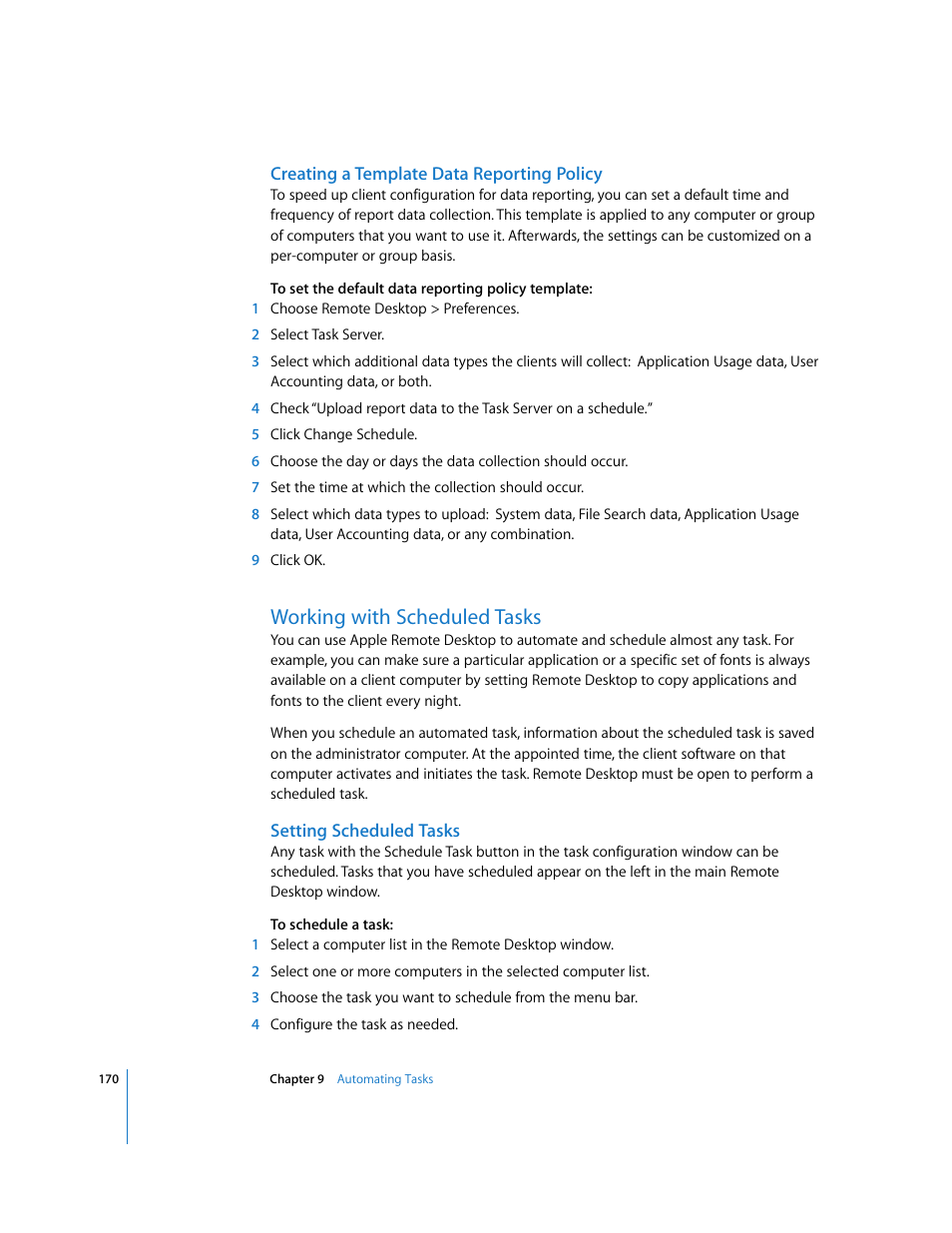 Creating a Template Data Reporting Policy

To speed up client configuration for data reporting, you can set a default time and frequency of report data collection. This template is applied to any computer or group of computers that you want to use it. Afterwards, the settings can be customized on a per-computer or group basis.

To set the default data reporting policy template:

1 Choose Remote Desktop > Preferences.

2 Select Task Server.

3 Select which additional data types the clients will collect: Application Usage data, User Accounting data, or both.

4 Check "Upload report data to the Task Server on a schedule."

5 Click Change Schedule.

6 Choose the day or days the data collection should occur.

7 Set the time at which the collection should occur.

8 Select which data types to upload: System data, File Search data, Application Usage data, User Accounting data, or any combination.

9 Click OK.

Working with Scheduled Tasks

You can use Apple Remote Desktop to automate and schedule almost any task. For example, you can make sure a particular application or a specific set of fonts is always available on a client computer by setting Remote Desktop to copy applications and fonts to the client every night.

When you schedule an automated task, information about the scheduled task is saved on the administrator computer. At the appointed time, the client software on that computer activates and initiates the task. Remote Desktop must be open to perform a scheduled task.

Setting Scheduled Tasks

Any task with the Schedule Task button in the task configuration window can be scheduled. Tasks that you have scheduled appear on the left in the main Remote Desktop window.

To schedule a task:

1 Select a computer list in the Remote Desktop window.

2 Select one or more computers in the selected computer list.

3 Choose the task you want to schedule from the menu bar.

4 Configure the task as needed.

170 Chapter 9 Automating Tasks